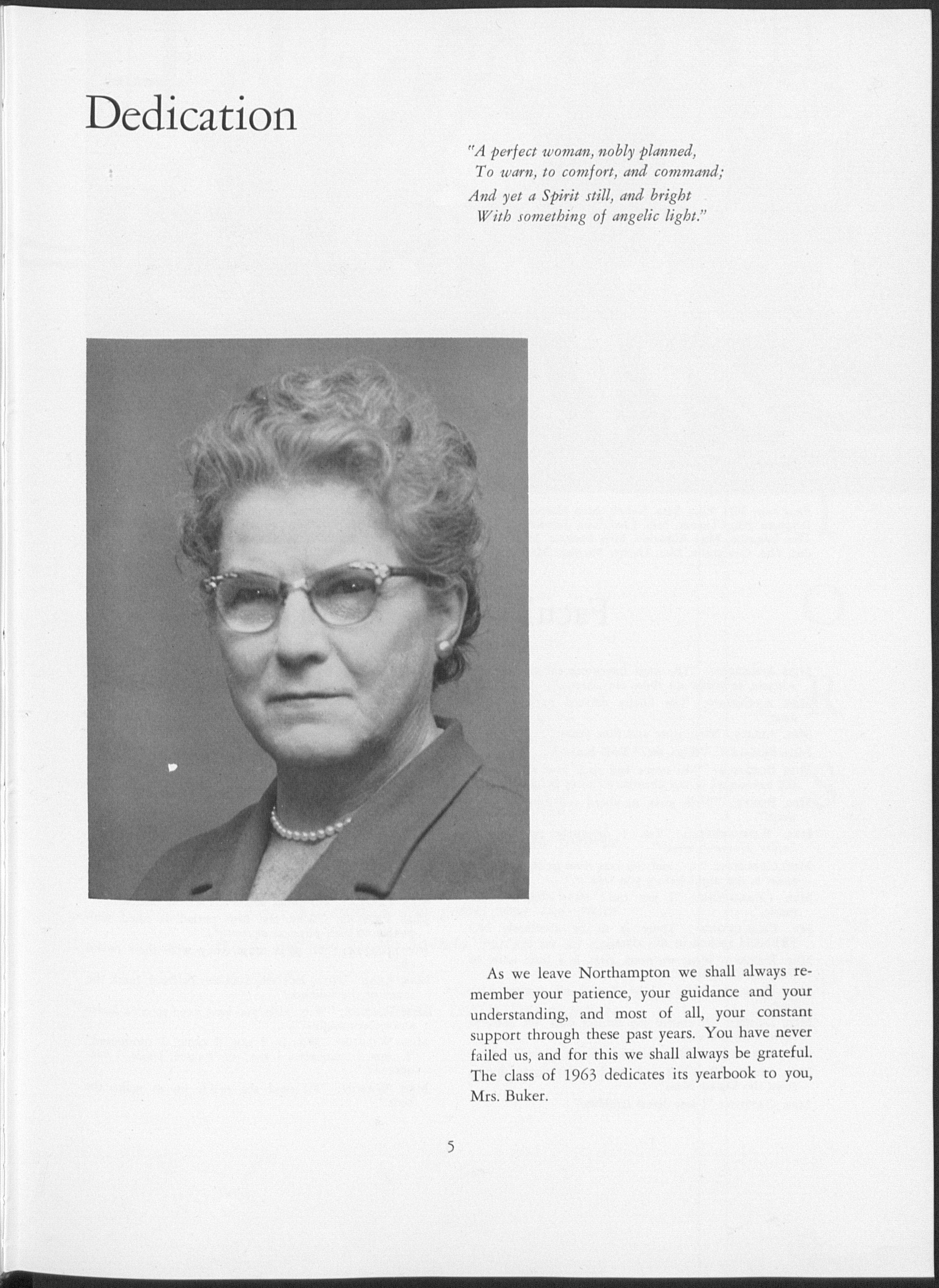 Dedication

"A perfect woman, nobly planned,
To warn, to comfort, and command;
And yet a Spirit still, and bright
With something of angelic light."

As we leave Northampton we shall always remember your patience, your guidance and your understanding, and most of all, your constant support through these past years. You have never failed us, and for this we shall always be grateful. The class of 1963 dedicates its yearbook to you, Mrs. Buker.

5